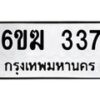 6ขฆ 337

กรุงเทพมหานคร